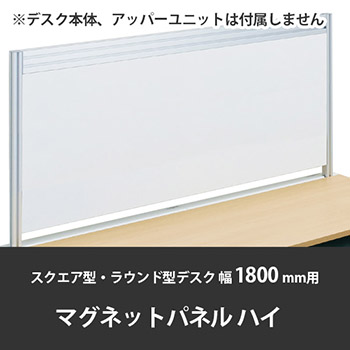 ※デスク本体、アッパーユニットは付属しません

スクエア型・ラウンド型デスク 幅 1800 mm用

マグネットパネル ハイ